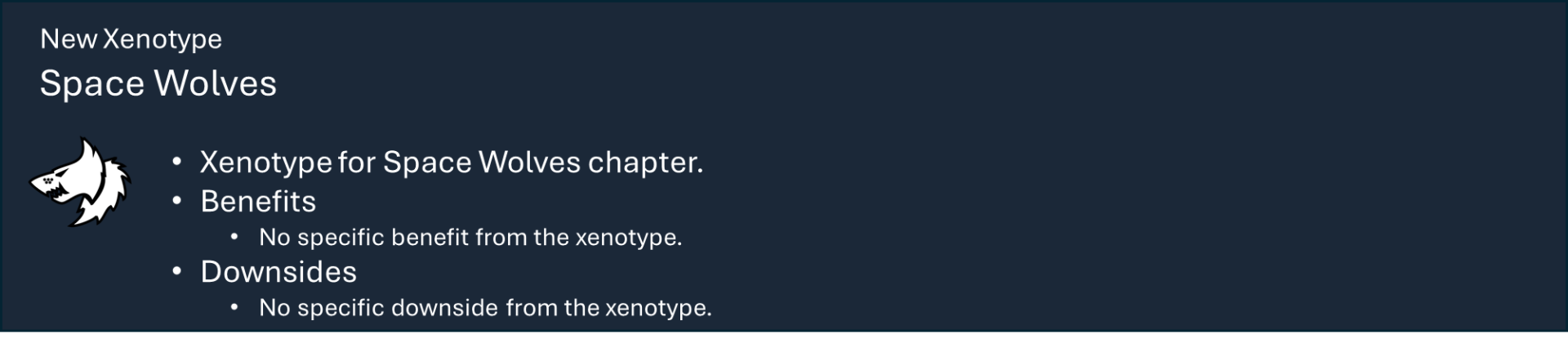 New Xenotype

Space Wolves

• Xenotype for Space Wolves chapter.
• Benefits
• No specific benefit from the xenotype.
• Downsides
• No specific downside from the xenotype.